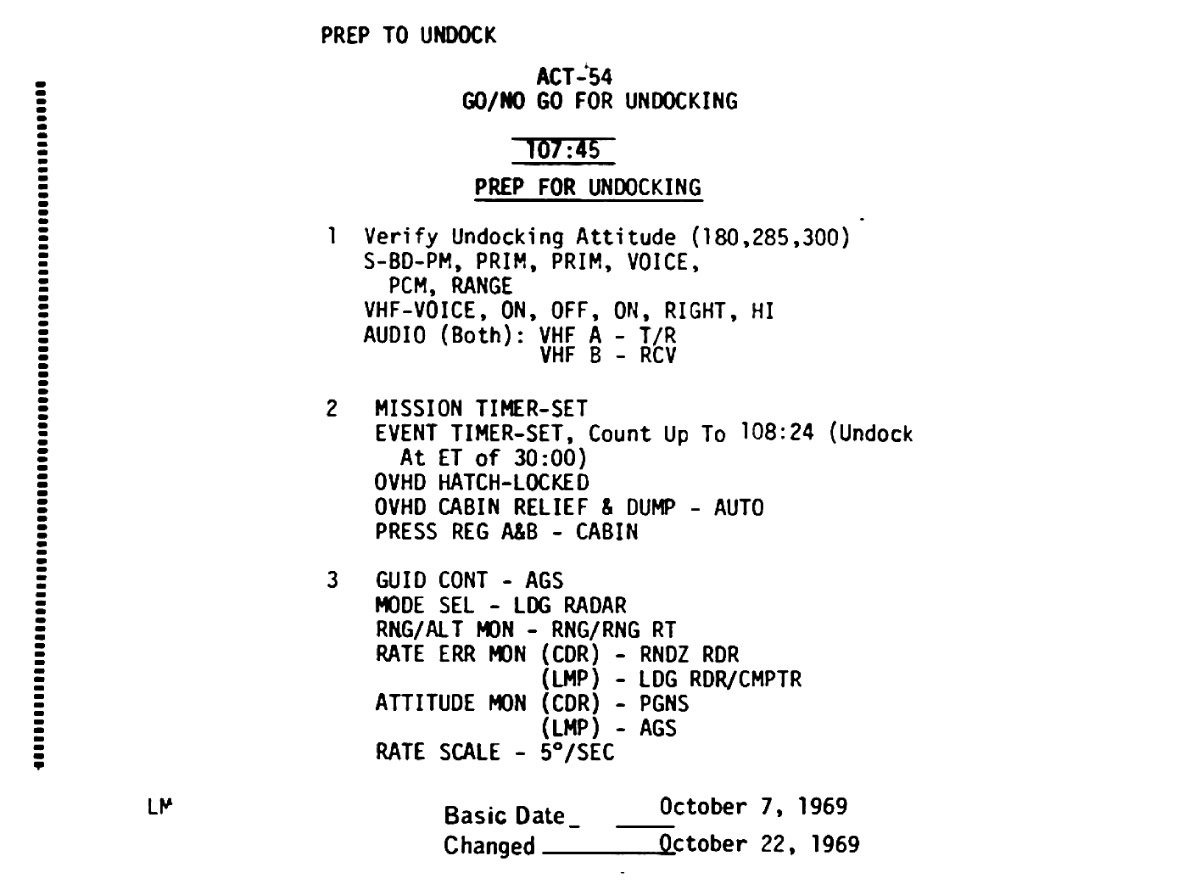 PREP TO UNDOCK

ACT-54
GO/NO GO FOR UNDOCKING

107:45

PREP FOR UNDOCKING

1 Verify Undocking Attitude (180,285,300)
S-BD-PM, PRIM, PRIM, VOICE,
PCM, RANGE
VHF-VOICE, ON, OFF, ON, RIGHT, HI
AUDIO (Both): VHF A - T/R
VHF B - RCV

2 MISSION TIMER-SET
EVENT TIMER-SET, Count Up To 108:24 (Undock At ET of 30:00)
OVHD HATCH-LOCKED
OVHD CABIN RELIEF & DUMP - AUTO
PRESS REG A&B - CABIN

3 GUID CONT - AGS
MODE SEL - LDG RADAR
RNG/ALT MON - RNG/RNG RT
RATE ERR MON (CDR) - RNDZ RDR
(LMP) - LDG RDR/CMPTR
ATTITUDE MON (CDR) - PGNS
(LMP) - AGS
RATE SCALE - 5°/SEC

LM

Basic Date October 7, 1969
Changed October 22, 1969